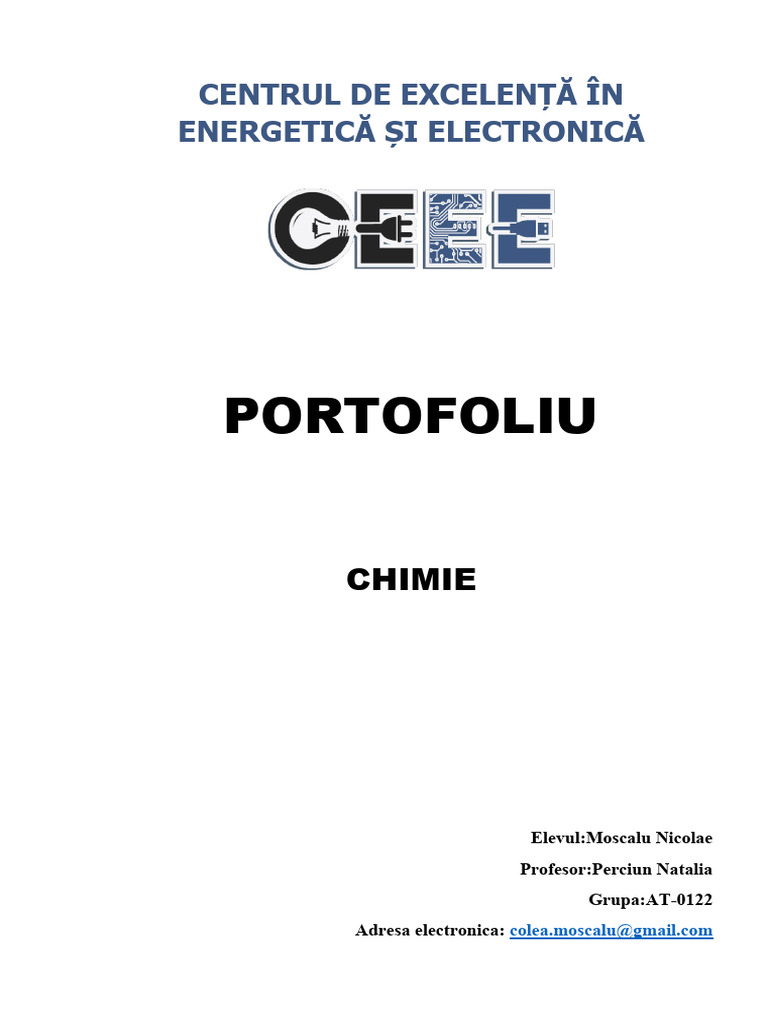 CENTRUL DE EXCELENȚĂ ÎN ENERGETICĂ ȘI ELECTRONICĂ

CEEE

PORTOFOLIU

CHIMIE

Elevul:Moscalu Nicolae

Profesor:Perciun Natalia

Grupa:AT-0122

Adresa electronica: colea.moscalu@gmail.com